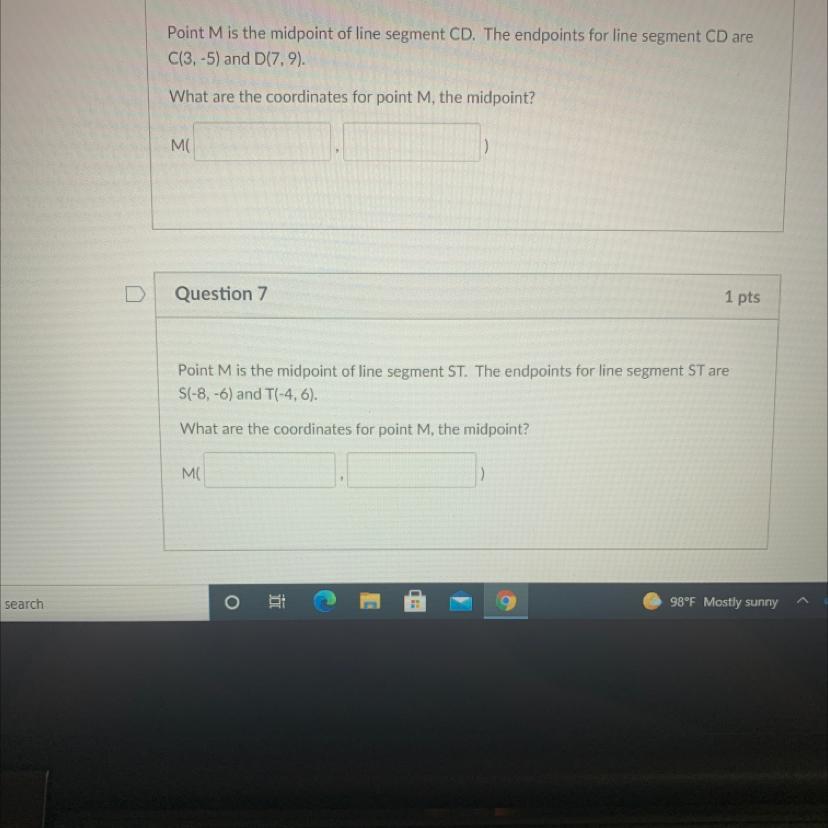 Point M is the midpoint of line segment CD. The endpoints for line segment CD are C(3, -5) and D(7, 9).

What are the coordinates for point M, the midpoint?

M( ____ , ____ )

Question 7

1 pts

Point M is the midpoint of line segment ST. The endpoints for line segment ST are S(-8, -6) and T(-4, 6).

What are the coordinates for point M, the midpoint?

M( ____ , ____ )

search

98°F Mostly sunny